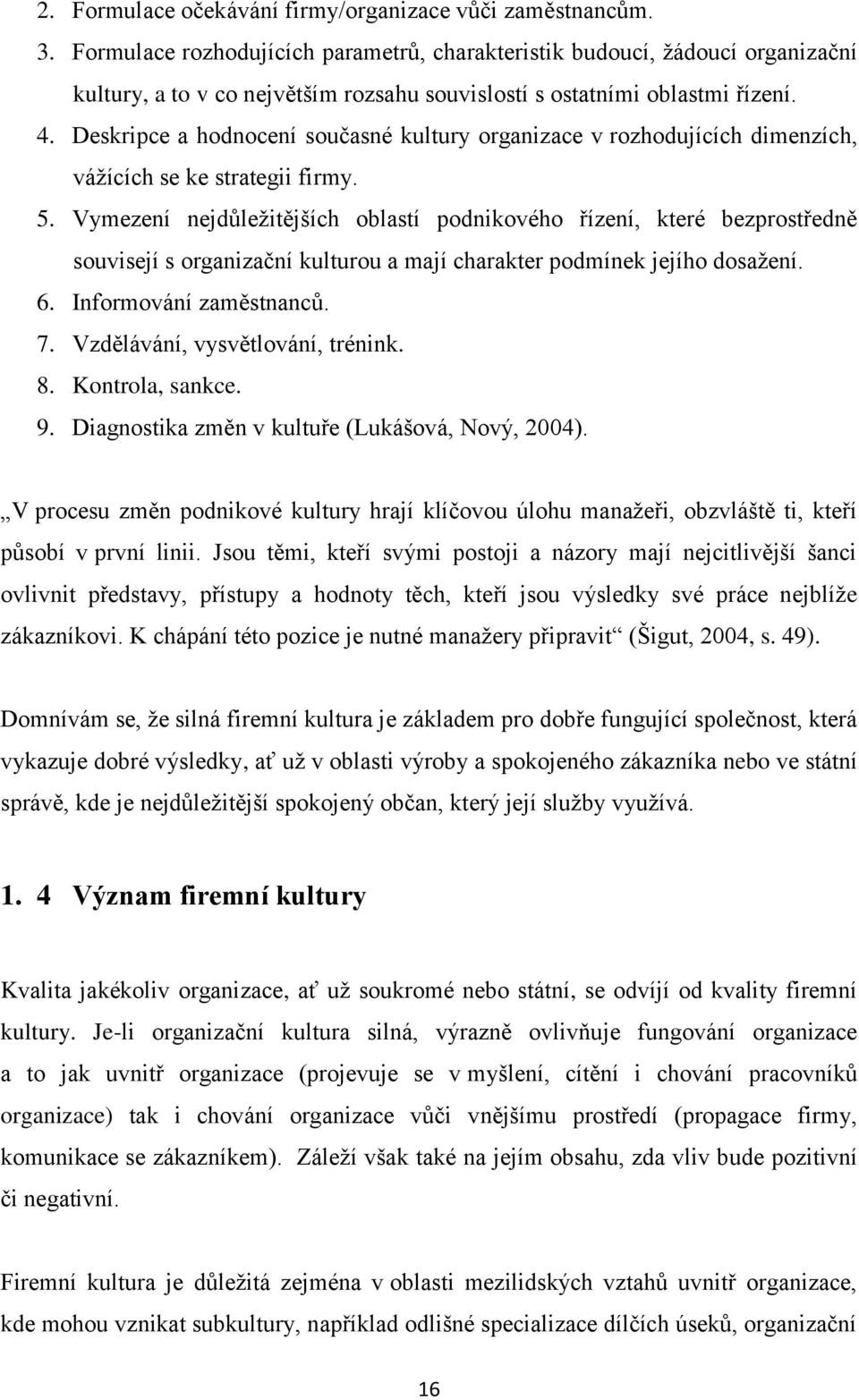 2. Formulace očekávání firmy/organizace vůči zaměstnancům.
3. Formulace rozhodujících parametrů, charakteristik budoucí, žádoucí organizační kultury, a to v co největším rozsahu souvislostí s ostatními oblastmi řízení.
4. Deskripce a hodnocení současné kultury organizace v rozhodujících dimenzích, vážících se ke strategii firmy.
5. Vymezení nejdůležitějších oblastí podnikového řízení, které bezprostředně souvisejí s organizační kulturou a mají charakter podmínek jejího dosažení.
6. Informování zaměstnanců.
7. Vzdělávání, vysvětlování, trénink.
8. Kontrola, sankce.
9. Diagnostika změn v kultuře (Lukášová, Nový, 2004).

„V procesu změn podnikové kultury hrají klíčovou úlohu manažeři, obzvláště ti, kteří působí v první linii. Jsou těmi, kteří svými postoji a názory mají nejcitlivější šanci ovlivnit představy, přístupy a hodnoty těch, kteří jsou výsledky své práce nejblíže zákazníkovi. K chápání této pozice je nutné manažery připravit“ (Šigut, 2004, s. 49).

Domnívám se, že silná firemní kultura je základem pro dobře fungující společnost, která vykazuje dobré výsledky, ať už v oblasti výroby a spokojeného zákazníka nebo ve státní správě, kde je nejdůležitější spokojený občan, který její služby využívá.

1. 4 Význam firemní kultury

Kvalita jakékoliv organizace, ať už soukromé nebo státní, se odvíjí od kvality firemní kultury. Je-li organizační kultura silná, výrazně ovlivňuje fungování organizace a to jak uvnitř organizace (projevuje se v myšlení, cítění i chování pracovníků organizace) tak i chování organizace vůči vnějšímu prostředí (propagace firmy, komunikace se zákazníkem). Záleží však také na jejím obsahu, zda vliv bude pozitivní či negativní.

Firemní kultura je důležitá zejména v oblasti mezilidských vztahů uvnitř organizace, kde mohou vznikat subkultury, například odlišné specializace dílčích úseků, organizační

16